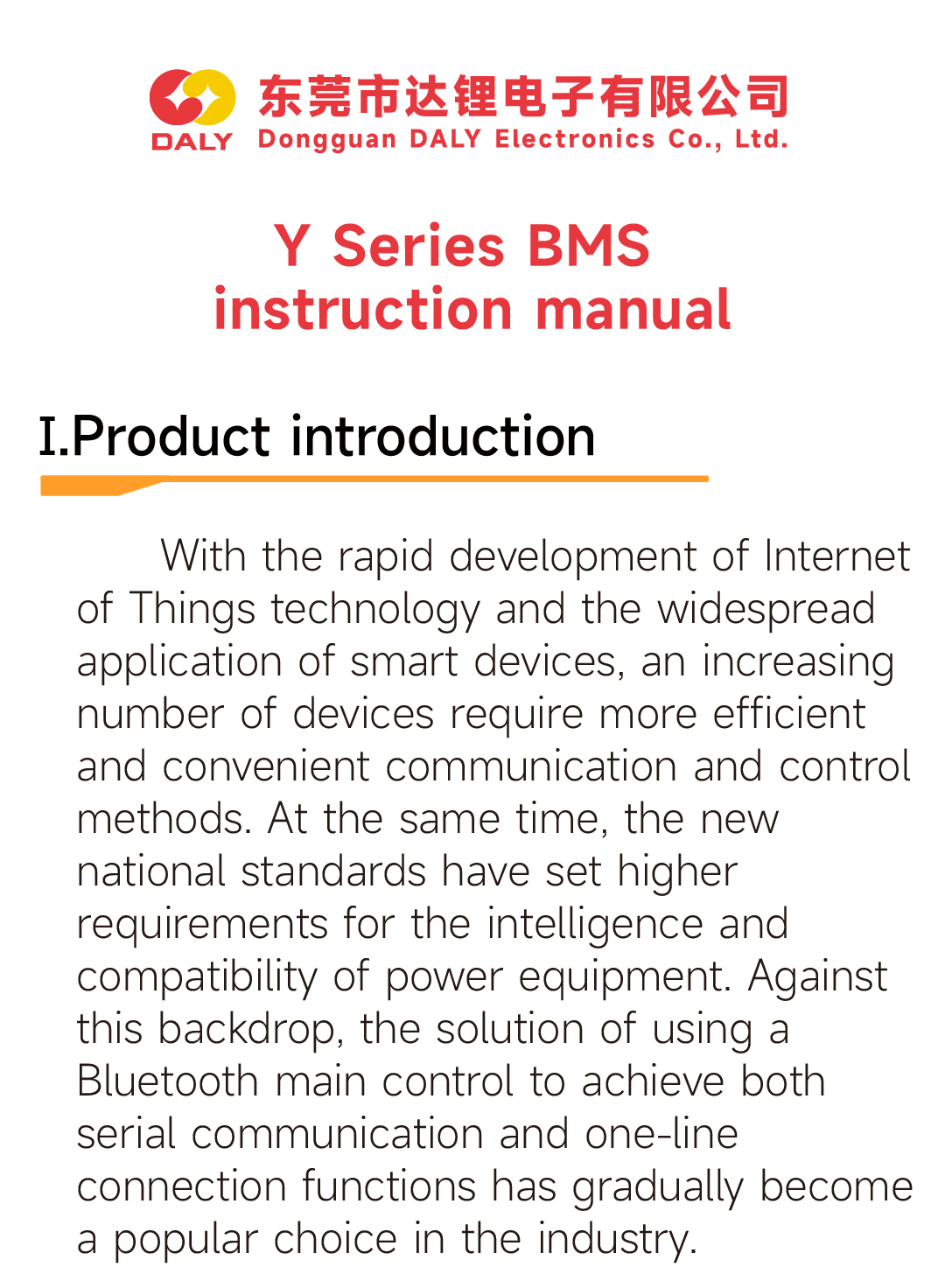 DALY 东莞市达锂电子有限公司
Dongguan DALY Electronics Co., Ltd.

Y Series BMS
instruction manual

I.Product introduction

With the rapid development of Internet of Things technology and the widespread application of smart devices, an increasing number of devices require more efficient and convenient communication and control methods. At the same time, the new national standards have set higher requirements for the intelligence and compatibility of power equipment. Against this backdrop, the solution of using a Bluetooth main control to achieve both serial communication and one-line connection functions has gradually become a popular choice in the industry.